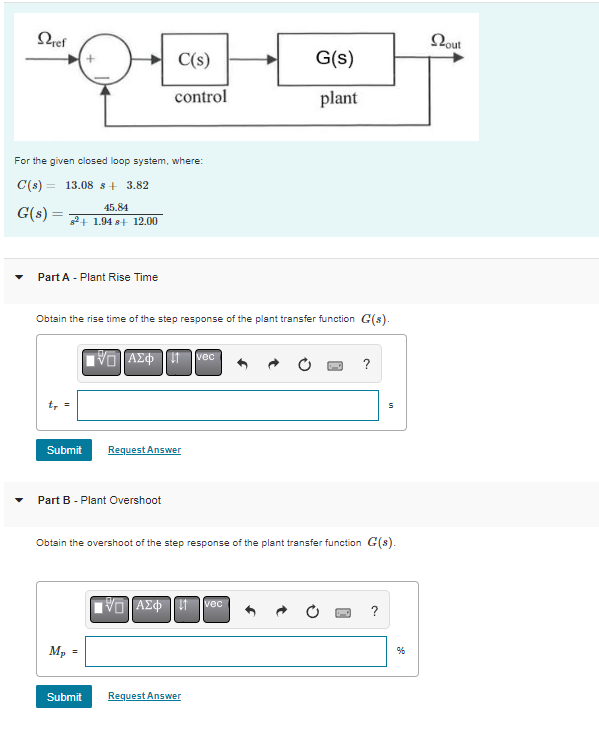 $\Omega_{ref}$
+
−
C(s)
control
G(s)
plant
$\Omega_{out}$

For the given closed loop system, where:

$C(s) = 13.08\ s + 3.82$

$G(s) = \frac{45.84}{s^2 + 1.94\ s + 12.00}$

Part A - Plant Rise Time

Obtain the rise time of the step response of the plant transfer function $G(s)$.

ΑΣφ vec ?

$t_r$ = s

Submit Request Answer

Part B - Plant Overshoot

Obtain the overshoot of the step response of the plant transfer function $G(s)$.

ΑΣφ vec ?

$M_p$ = %

Submit Request Answer